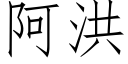 阿洪